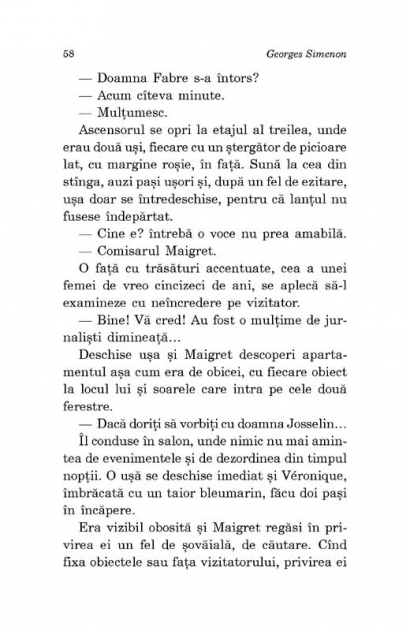 58 Georges Simenon

— Doamna Fabre s-a întors?

— Acum cîteva minute.

— Mulțumesc.

Ascensorul se opri la etajul al treilea, unde erau două uși, fiecare cu un ștergător de picioare lat, cu margine roșie, în față. Sună la cea din stînga, auzi pași ușori și, după un fel de ezitare, ușa doar se întredeschise, pentru că lanțul nu fusese îndepărtat.

— Cine e? întrebă o voce nu prea amabilă.

— Comisarul Maigret.

O față cu trăsături accentuate, cea a unei femei de vreo cincizeci de ani, se aplecă să-l examineze cu neîncredere pe vizitator.

— Bine! Vă cred! Au fost o mulțime de jurnaliști dimineață...

Deschise ușa și Maigret descoperi apartamentul așa cum era de obicei, cu fiecare obiect la locul lui și soarele care intra pe cele două ferestre.

— Dacă doriți să vorbiți cu doamna Josselin...

Îl conduse în salon, unde nimic nu mai amintea de evenimentele și de dezordinea din timpul nopții. O ușă se deschise imediat și Véronique, îmbrăcată cu un taior bleumarin, făcu doi pași în încăpere.

Era vizibil obosită și Maigret regăsi în privirea ei un fel de șovăială, de căutare. Cînd fixa obiectele sau fața vizitatorului, privirea ei